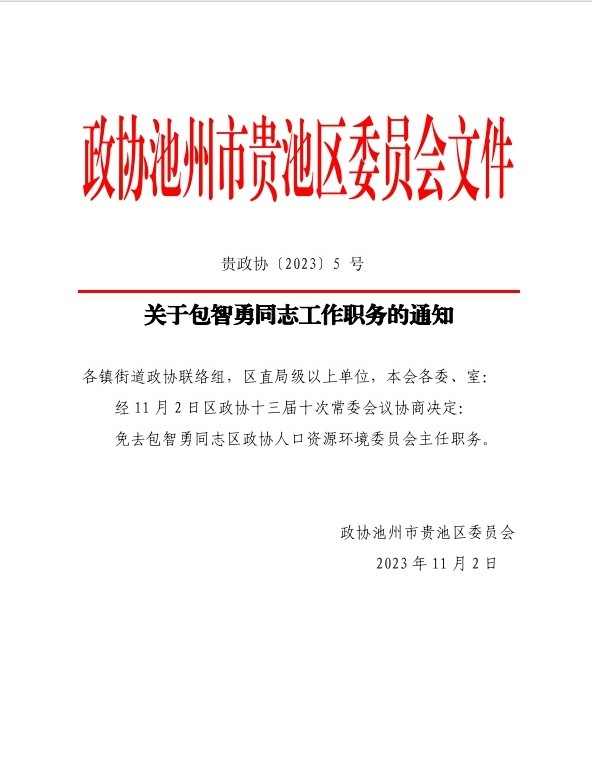 政协池州市贵池区委员会文件

贵政协〔2023〕5 号

关于包智勇同志工作职务的通知

各镇街道政协联络组，区直局级以上单位，本会各委、室：

经 11 月 2 日区政协十三届十次常委会议协商决定：

免去包智勇同志区政协人口资源环境委员会主任职务。

政协池州市贵池区委员会

2023 年 11 月 2 日